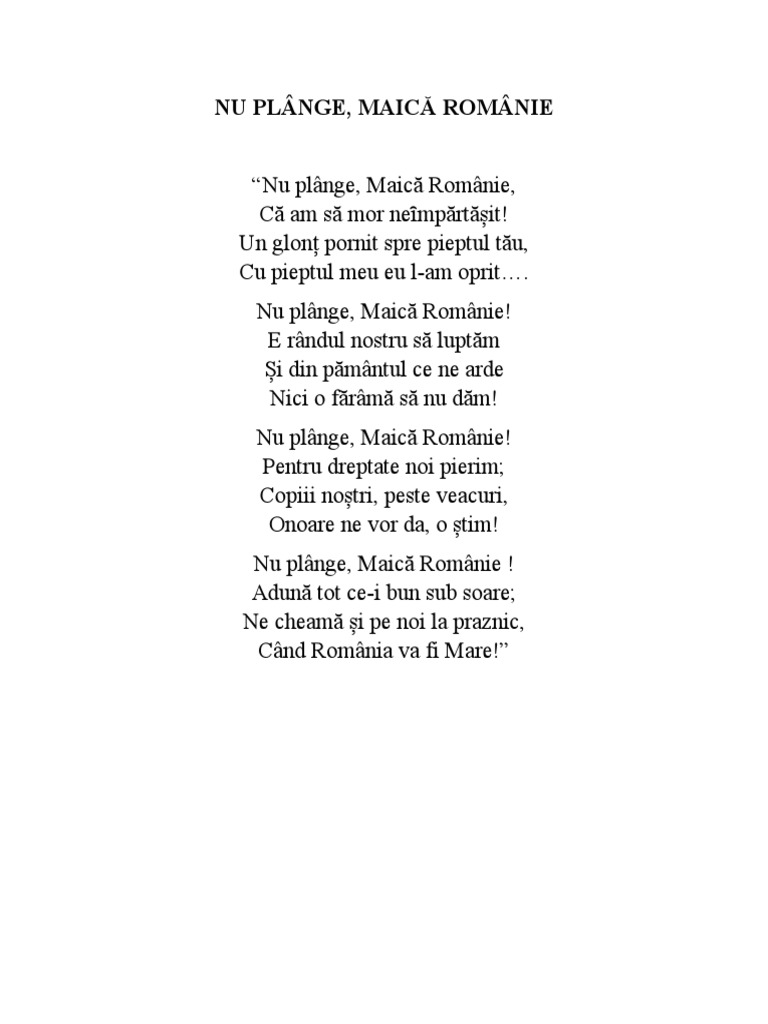 NU PLÂNGE, MAICĂ ROMÂNIE

“Nu plânge, Maică Românie,
Că am să mor neîmpărtășit!
Un glonț pornit spre pieptul tău,
Cu pieptul meu eu l-am oprit….

Nu plânge, Maică Românie!
E rândul nostru să luptăm
Și din pământul ce ne arde
Nici o fărâmă să nu dăm!

Nu plânge, Maică Românie!
Pentru dreptate noi pierim;
Copiii noștri, peste veacuri,
Onoare ne vor da, o știm!

Nu plânge, Maică Românie !
Adună tot ce-i bun sub soare;
Ne cheamă și pe noi la praznic,
Când România va fi Mare!”